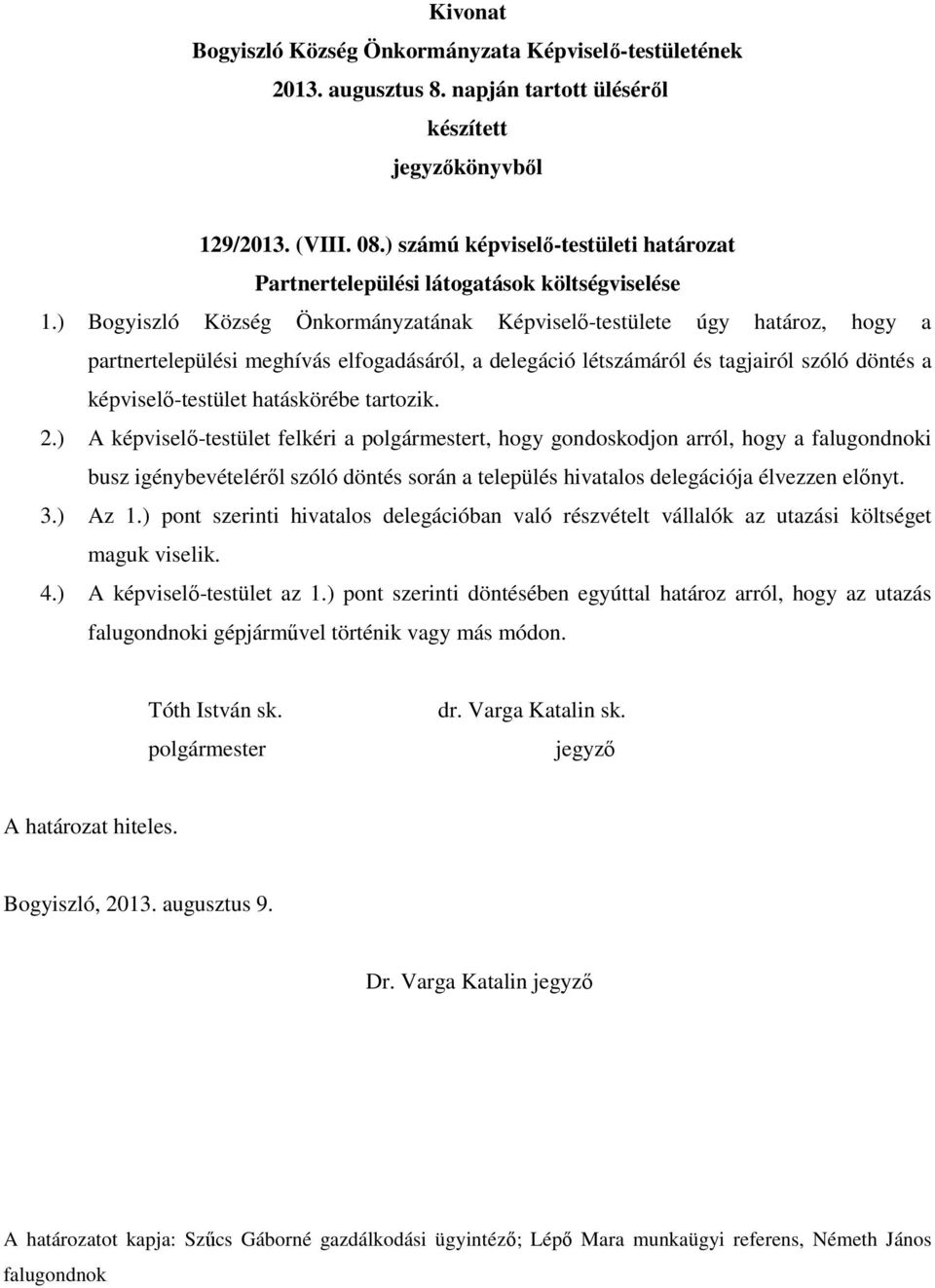 Kivonat
Bogyiszló Község Önkormányzata Képviselő-testületének
2013. augusztus 8. napján tartott üléséről
készített
jegyzőkönyvből

129/2013. (VIII. 08.) számú képviselő-testületi határozat
Partnertelepülési látogatások költségviselése

1.) Bogyiszló Község Önkormányzatának Képviselő-testülete úgy határoz, hogy a partnertelepülési meghívás elfogadásáról, a delegáció létszámáról és tagjairól szóló döntés a képviselő-testület hatáskörébe tartozik.

2.) A képviselő-testület felkéri a polgármestert, hogy gondoskodjon arról, hogy a falugondnoki busz igénybevételéről szóló döntés során a település hivatalos delegációja élvezzen előnyt.

3.) Az 1.) pont szerinti hivatalos delegációban való részvételt vállalók az utazási költséget maguk viselik.

4.) A képviselő-testület az 1.) pont szerinti döntésében egyúttal határoz arról, hogy az utazás falugondnoki gépjárművel történik vagy más módon.

Tóth István sk.
polgármester

dr. Varga Katalin sk.
jegyző

A határozat hiteles.

Bogyiszló, 2013. augusztus 9.

Dr. Varga Katalin jegyző

A határozatot kapja: Szűcs Gáborné gazdálkodási ügyintéző; Lépő Mara munkaügyi referens, Németh János falugondnok